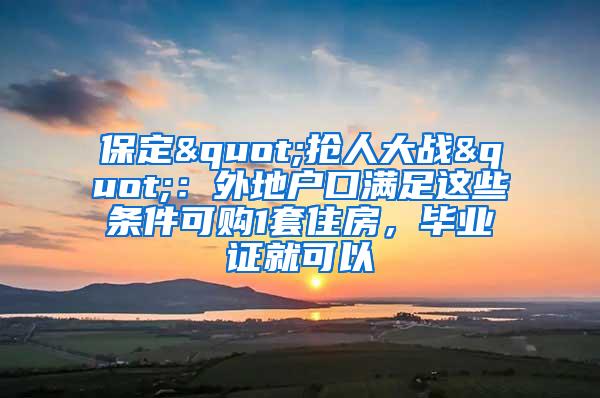 保定&quot;抢人大战&quot;：外地户口满足这些条件可购1套住房，毕业证就可以